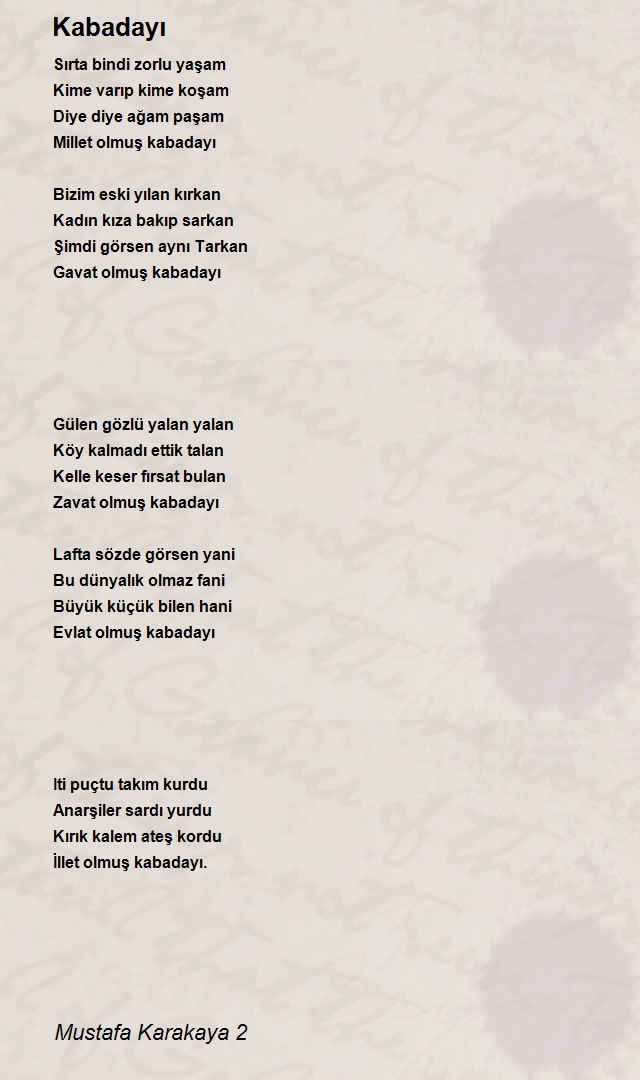 Kabadayı

Sırta bindi zorlu yaşam
Kime varıp kime koşam
Diye diye ağam paşam
Millet olmuş kabadayı

Bizim eski yılan kırkan
Kadın kıza bakıp sarkan
Şimdi görsen aynı Tarkan
Gavat olmuş kabadayı

Gülen gözlü yalan yalan
Köy kalmadı ettik talan
Kelle keser fırsat bulan
Zavat olmuş kabadayı

Lafta sözde görsen yani
Bu dünyalık olmaz fani
Büyük küçük bilen hani
Evlat olmuş kabadayı

Iti puçtu takım kurdu
Anarşiler sardı yurdu
Kırık kalem ateş kordu
İllet olmuş kabadayı.

Mustafa Karakaya 2